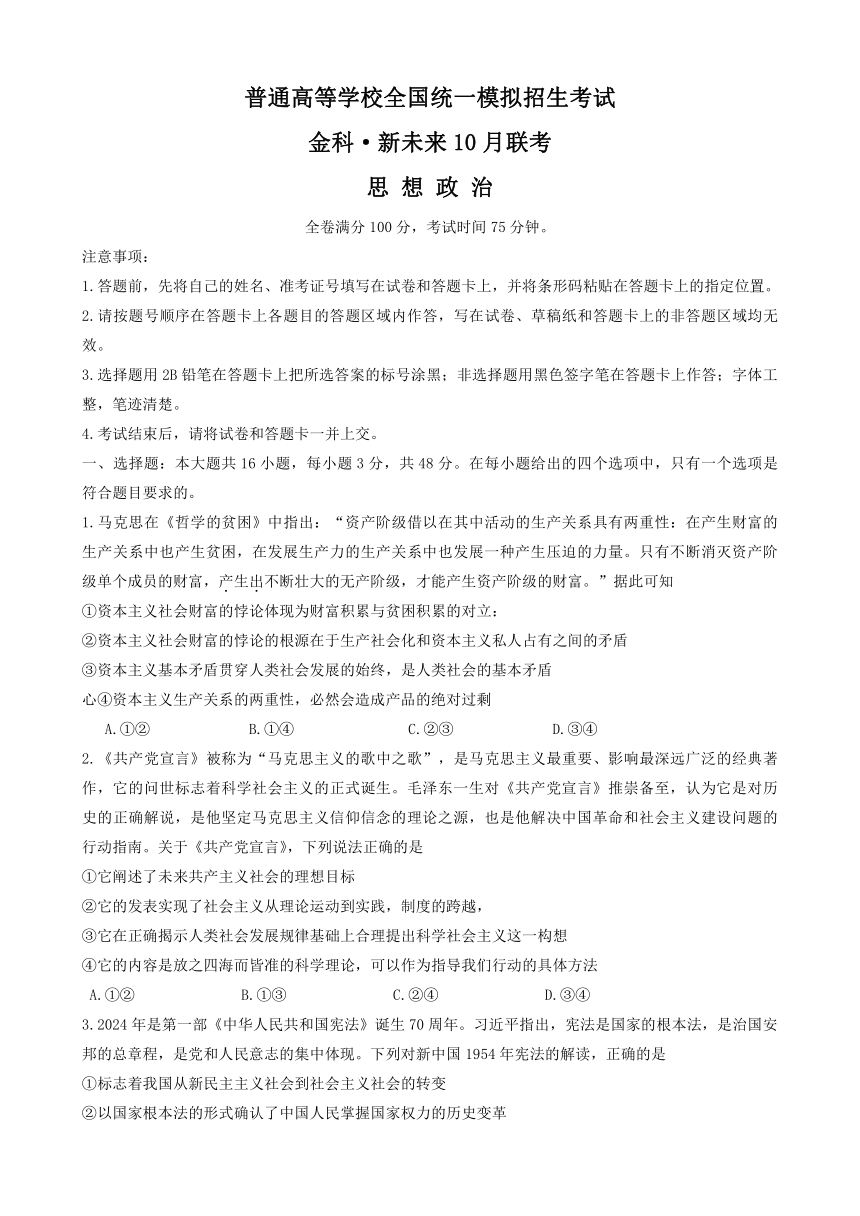 普通高等学校全国统一模拟招生考试

金科·新未来10月联考

思 想 政 治

全卷满分100分，考试时间75分钟。

注意事项：

1.答题前，先将自己的姓名、准考证号填写在试卷和答题卡上，并将条形码粘贴在答题卡上的指定位置。

2.请按题号顺序在答题卡上各题目的答题区域内作答，写在试卷、草稿纸和答题卡上的非答题区域均无效。

3.选择题用2B铅笔在答题卡上把所选答案的标号涂黑；非选择题用黑色签字笔在答题卡上作答；字体工整，笔迹清楚。

4.考试结束后，请将试卷和答题卡一并上交。

一、选择题：本大题共16小题，每小题3分，共48分。在每小题给出的四个选项中，只有一个选项是符合题目要求的。

1.马克思在《哲学的贫困》中指出：“资产阶级借以在其中活动的生产关系具有两重性：在产生财富的生产关系中也产生贫困，在发展生产力的生产关系中也发展一种产生压迫的力量。只有不断消灭资产阶级单个成员的财富，产生出不断壮大的无产阶级，才能产生资产阶级的财富。”据此可知

①资本主义社会财富的悖论体现为财富积累与贫困积累的对立：

②资本主义社会财富的悖论的根源在于生产社会化和资本主义私人占有之间的矛盾

③资本主义基本矛盾贯穿人类社会发展的始终，是人类社会的基本矛盾

心④资本主义生产关系的两重性，必然会造成产品的绝对过剩

A.①②　B.①④　C.②③　D.③④

2.《共产党宣言》被称为“马克思主义的歌中之歌”，是马克思主义最重要、影响最深远广泛的经典著作，它的问世标志着科学社会主义的正式诞生。毛泽东一生对《共产党宣言》推崇备至，认为它是对历史的正确解说，是他坚定马克思主义信仰信念的理论之源，也是他解决中国革命和社会主义建设问题的行动指南。关于《共产党宣言》，下列说法正确的是

①它阐述了未来共产主义社会的理想目标

②它的发表实现了社会主义从理论运动到实践，制度的跨越，

③它在正确揭示人类社会发展规律基础上合理提出科学社会主义这一构想

④它的内容是放之四海而皆准的科学理论，可以作为指导我们行动的具体方法

A.①②　B.①③　C.②④　D.③④

3.2024年是第一部《中华人民共和国宪法》诞生70周年。习近平指出，宪法是国家的根本法，是治国安邦的总章程，是党和人民意志的集中体现。下列对新中国1954年宪法的解读，正确的是

①标志着我国从新民主主义社会到社会主义社会的转变

②以国家根本法的形式确认了中国人民掌握国家权力的历史变革